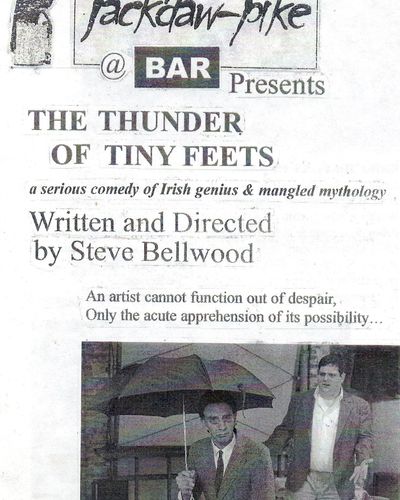 Jackdaw-pike

@ BAR Presents

THE THUNDER OF TINY FEETS

a serious comedy of Irish genius & mangled mythology

Written and Directed by Steve Bellwood

An artist cannot function out of despair,
Only the acute apprehension of its possibility...